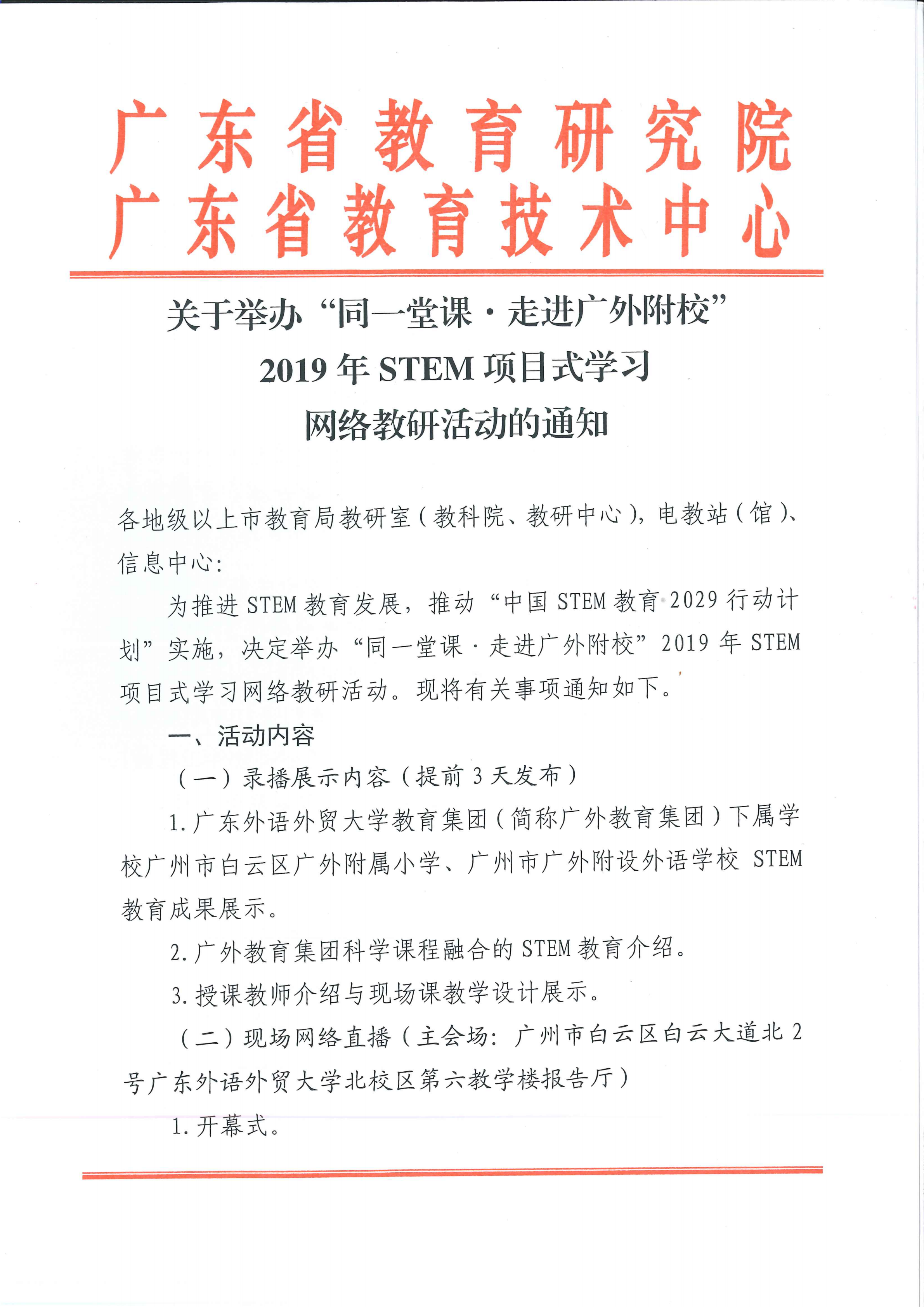 广东省教育研究院
广东省教育技术中心

关于举办“同一堂课·走进广外附校”
2019年STEM项目式学习
网络教研活动的通知

各地级以上市教育局教研室（教科院、教研中心），电教站（馆）、信息中心：

为推进STEM教育发展，推动“中国STEM教育2029行动计划”实施，决定举办“同一堂课·走进广外附校”2019年STEM项目式学习网络教研活动。现将有关事项通知如下。

一、活动内容

（一）录播展示内容（提前3天发布）

1.广东外语外贸大学教育集团（简称广外教育集团）下属学校广州市白云区广外附属小学、广州市广外附设外语学校 STEM教育成果展示。

2.广外教育集团科学课程融合的STEM教育介绍。

3.授课教师介绍与现场课教学设计展示。

（二）现场网络直播（主会场：广州市白云区白云大道北2号广东外语外贸大学北校区第六教学楼报告厅）

1.开幕式。